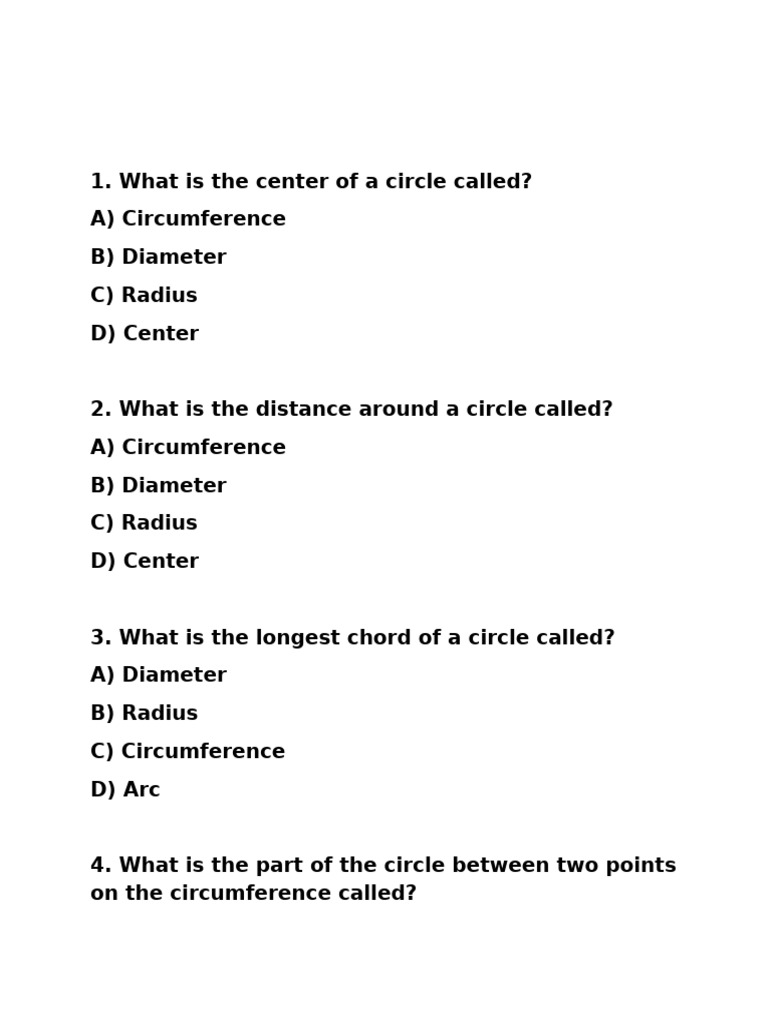 1. What is the center of a circle called?
A) Circumference
B) Diameter
C) Radius
D) Center

2. What is the distance around a circle called?
A) Circumference
B) Diameter
C) Radius
D) Center

3. What is the longest chord of a circle called?
A) Diameter
B) Radius
C) Circumference
D) Arc

4. What is the part of the circle between two points on the circumference called?